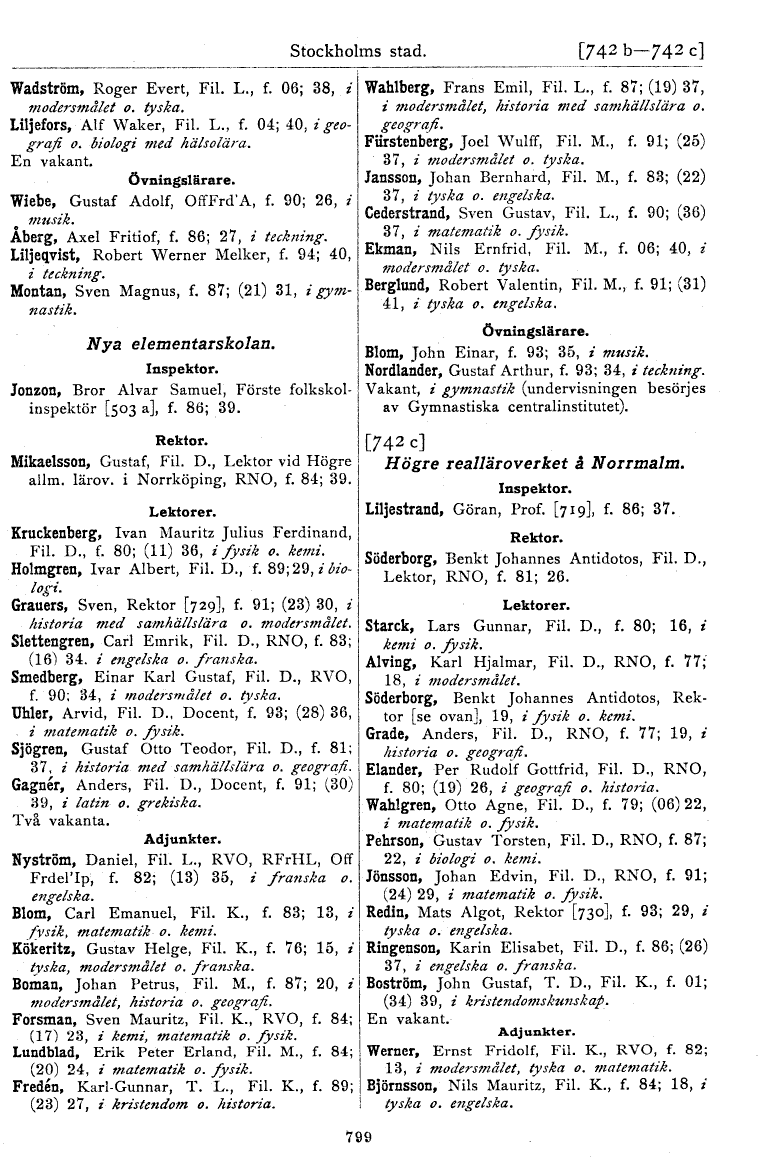 Stockholms stad. [742 b—742 c]

Wadström, Roger Evert, Fil. L., f. 06; 38, i modersmålet o. tyska.
Liljefors, Alf Waker, Fil. L., f. 04; 40, i geografi o. biologi med hälsolära.
En vakant.

Övningslärare.
Wiebe, Gustaf Adolf, OffFrd'A, f. 90; 26, i musik.
Åberg, Axel Fritiof, f. 86; 27, i teckning.
Liljeqvist, Robert Werner Melker, f. 94; 40, i teckning.
Montan, Sven Magnus, f. 87; (21) 31, i gymnastik.

Nya elementarskolan.
Inspektor.
Jonzon, Bror Alvar Samuel, Förste folkskolinspektör [503 a], f. 86; 39.

Rektor.
Mikaelsson, Gustaf, Fil. D., Lektor vid Högre allm. lärov. i Norrköping, RNO, f. 84; 39.

Lektorer.
Kruckenberg, Ivan Mauritz Julius Ferdinand, Fil. D., f. 80; (11) 36, i fysik o. kemi.
Holmgren, Ivar Albert, Fil. D., f. 89; 29, i biologi.
Grauers, Sven, Rektor [729], f. 91; (23) 30, i historia med samhällslära o. modersmålet.
Slettengren, Carl Emrik, Fil. D., RNO, f. 83; (16) 34. i engelska o. franska.
Smedberg, Einar Karl Gustaf, Fil. D., RVO, f. 90; 34, i modersmålet o. tyska.
Uhler, Arvid, Fil. D., Docent, f. 93; (28) 36, i matematik o. fysik.
Sjögren, Gustaf Otto Teodor, Fil. D., f. 81; 37, i historia med samhällslära o. geografi.
Gagnér, Anders, Fil. D., Docent, f. 91; (30) 39, i latin o. grekiska.
Två vakanta.

Adjunkter.
Nyström, Daniel, Fil. L., RVO, RFrHL, Off Frdel'Ip, f. 82; (13) 35, i franska o. engelska.
Blom, Carl Emanuel, Fil. K., f. 83; 13, i fysik, matematik o. kemi.
Kökeritz, Gustav Helge, Fil. K., f. 76; 15, i tyska, modersmålet o. franska.
Boman, Johan Petrus, Fil. M., f. 87; 20, i modersmålet, historia o. geografi.
Forsman, Sven Mauritz, Fil. K., RVO, f. 84; (17) 23, i kemi, matematik o. fysik.
Lundblad, Erik Peter Erland, Fil. M., f. 84; (20) 24, i matematik o. fysik.
Fredén, Karl-Gunnar, T. L., Fil. K., f. 89; (23) 27, i kristendom o. historia.

Wahlberg, Frans Emil, Fil. L., f. 87; (19) 37, i modersmålet, historia med samhällslära o. geografi.
Fürstenberg, Joel Wulff, Fil. M., f. 91; (25) 37, i modersmålet o. tyska.
Jansson, Johan Bernhard, Fil. M., f. 83; (22) 37, i tyska o. engelska.
Cederstrand, Sven Gustav, Fil. L., f. 90; (36) 37, i matematik o. fysik.
Ekman, Nils Ernfrid, Fil. M., f. 06; 40, i modersmålet o. tyska.
Berglund, Robert Valentin, Fil. M., f. 91; (31) 41, i tyska o. engelska.

Övningslärare.
Blom, John Einar, f. 93; 35, i musik.
Nordlander, Gustaf Arthur, f. 93; 34, i teckning.
Vakant, i gymnastik (undervisningen besörjes av Gymnastiska centralinstitutet).

[742 c]
Högre realläroverket å Norrmalm.
Inspektor.
Liljestrand, Göran, Prof. [719], f. 86; 37.

Rektor.
Söderborg, Benkt Johannes Antidotos, Fil. D., Lektor, RNO, f. 81; 26.

Lektorer.
Starck, Lars Gunnar, Fil. D., f. 80; 16, i kemi o. fysik.
Alving, Karl Hjalmar, Fil. D., RNO, f. 77; 18, i modersmålet.
Söderborg, Benkt Johannes Antidotos, Rektor [se ovan], 19, i fysik o. kemi.
Grade, Anders, Fil. D., RNO, f. 77; 19, i historia o. geografi.
Elander, Per Rudolf Gottfrid, Fil. D., RNO, f. 80; (19) 26, i geografi o. historia.
Wahlgren, Otto Agne, Fil. D., f. 79; (06) 22, i matematik o. fysik.
Pehrson, Gustav Torsten, Fil. D., RNO, f. 87; 22, i biologi o. kemi.
Jönsson, Johan Edvin, Fil. D., RNO, f. 91; (24) 29, i matematik o. fysik.
Redin, Mats Algot, Rektor [730], f. 93; 29, i tyska o. engelska.
Ringenson, Karin Elisabet, Fil. D., f. 86; (26) 37, i engelska o. franska.
Boström, John Gustaf, T. D., Fil. K., f. 01; (34) 39, i kristendomskunskap.
En vakant.

Adjunkter.
Werner, Ernst Fridolf, Fil. K., RVO, f. 82; 13, i modersmålet, tyska o. matematik.
Björnsson, Nils Mauritz, Fil. K., f. 84; 18, i tyska o. engelska.

799